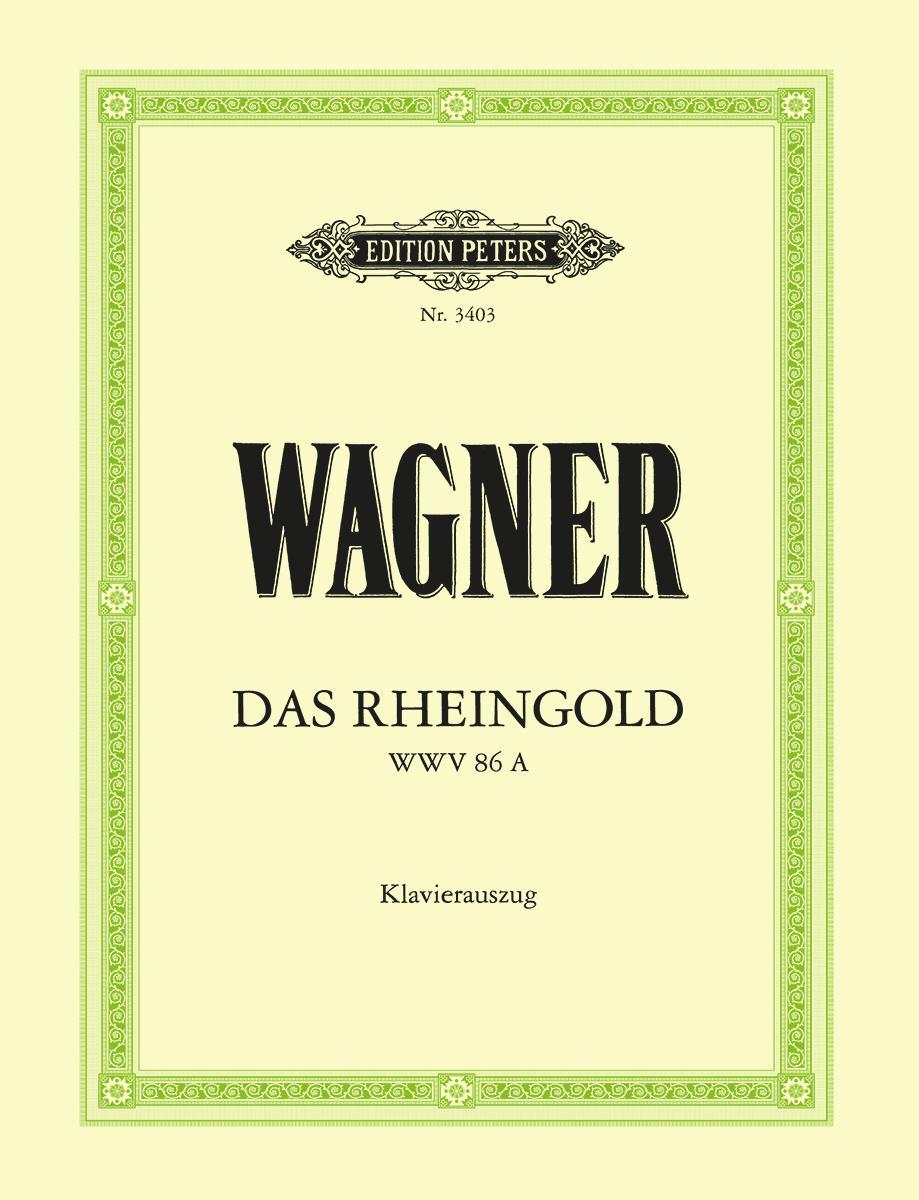 EDITION PETERS

Nr. 3403

WAGNER

DAS RHEINGOLD
WWV 86 A

Klavierauszug